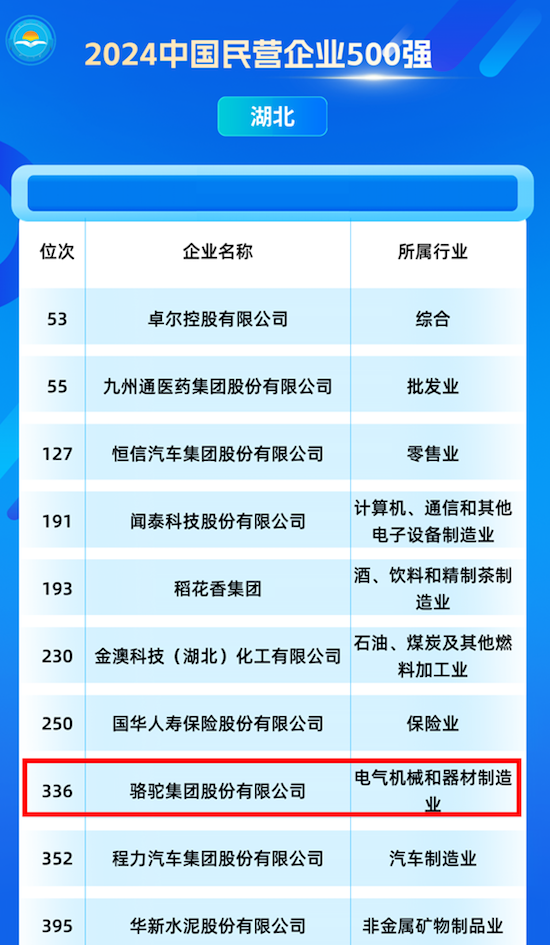 2024中国民营企业500强

湖北

| 位次 | 企业名称 | 所属行业 |
|---|---|---|
| 53 | 卓尔控股有限公司 | 综合 |
| 55 | 九州通医药集团股份有限公司 | 批发业 |
| 127 | 恒信汽车集团股份有限公司 | 零售业 |
| 191 | 闻泰科技股份有限公司 | 计算机、通信和其他电子设备制造业 |
| 193 | 稻花香集团 | 酒、饮料和精制茶制造业 |
| 230 | 金澳科技（湖北）化工有限公司 | 石油、煤炭及其他燃料加工业 |
| 250 | 国华人寿保险股份有限公司 | 保险业 |
| 336 | 骆驼集团股份有限公司 | 电气机械和器材制造业 |
| 352 | 程力汽车集团股份有限公司 | 汽车制造业 |
| 395 | 华新水泥股份有限公司 | 非金属矿物制品业 |